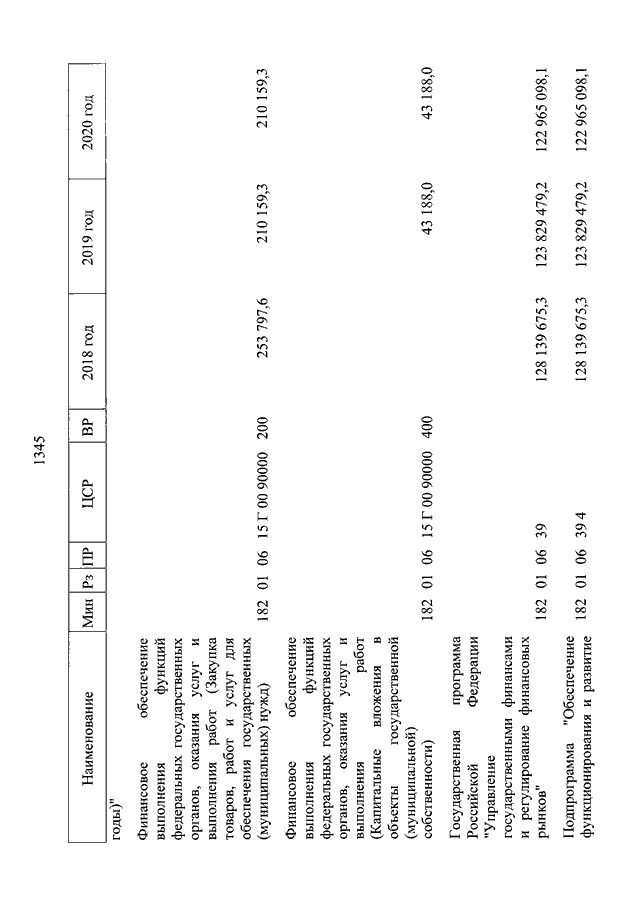 1345

| Наименование | Мин | Рз | ПР | ЦСР | ВР | 2018 год | 2019 год | 2020 год |
|---|---|---|---|---|---|---|---|---|
| годы)" | | | | | | | | |
| Финансовое обеспечение выполнения функций федеральных государственных органов, оказания услуг и выполнения работ (Закупка товаров, работ и услуг для обеспечения государственных (муниципальных) нужд) | 182 | 01 | 06 | 15 Г 00 90000 | 200 | 253 797,6 | 210 159,3 | 210 159,3 |
| Финансовое обеспечение выполнения функций федеральных государственных органов, оказания услуг и выполнения работ (Капитальные вложения в объекты государственной (муниципальной) собственности) | 182 | 01 | 06 | 15 Г 00 90000 | 400 | | 43 188,0 | 43 188,0 |
| Государственная программа Российской Федерации "Управление государственными финансами и регулирование финансовых рынков" | 182 | 01 | 06 | 39 | | 128 139 675,3 | 123 829 479,2 | 122 965 098,1 |
| Подпрограмма "Обеспечение функционирования и развитие | 182 | 01 | 06 | 39 4 | | 128 139 675,3 | 123 829 479,2 | 122 965 098,1 |